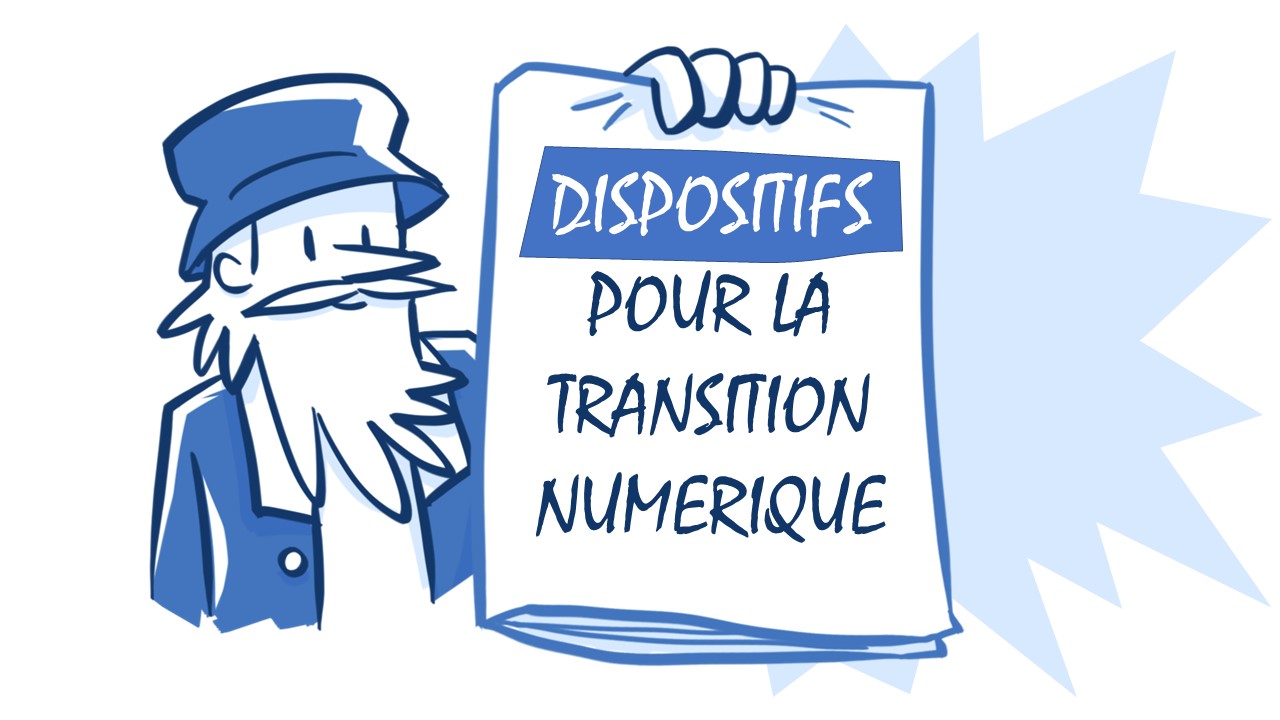 DISPOSITIFS
POUR LA TRANSITION NUMERIQUE